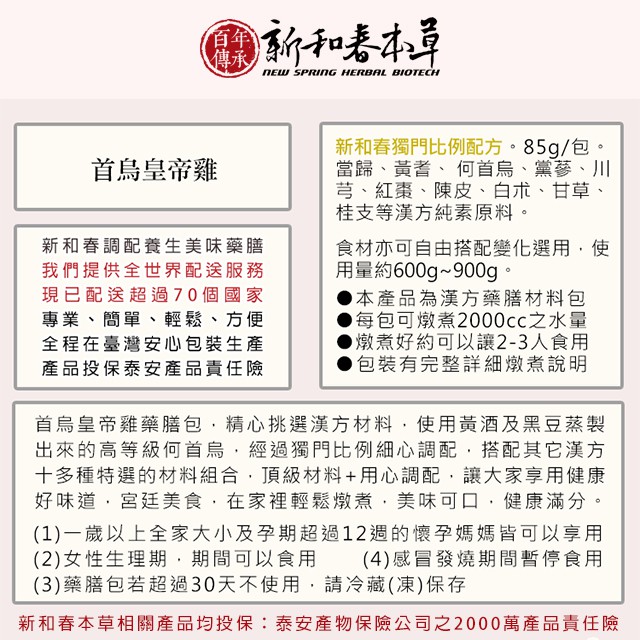 百年傳承 新和春本草
NEW SPRING HERBAL BIOTECH

首烏皇帝雞

新和春調配養生美味藥膳
我們提供全世界配送服務
現已配送超過70個國家
專業、簡單、輕鬆、方便
全程在臺灣安心包裝生產
產品投保泰安產品責任險

新和春獨門比例配方。85g/包。當歸、黃耆、何首烏、黨蔘、川芎、紅棗、陳皮、白朮、甘草、桂支等漢方純素原料。

食材亦可自由搭配變化選用，使用量約600g~900g。
●本產品為漢方藥膳材料包
●每包可燉煮2000cc之水量
●燉煮好約可以讓2-3人食用
●包裝有完整詳細燉煮說明

首烏皇帝雞藥膳包，精心挑選漢方材料，使用黃酒及黑豆蒸製出來的高等級何首烏，經過獨門比例細心調配，搭配其它漢方十多種特選的材料組合，頂級材料+用心調配，讓大家享用健康好味道，宮廷美食，在家裡輕鬆燉煮，美味可口，健康滿分。

(1)一歲以上全家大小及孕期超過12週的懷孕媽媽皆可以享用
(2)女性生理期，期間可以食用 (4)感冒發燒期間暫停食用
(3)藥膳包若超過30天不使用，請冷藏(凍)保存

新和春本草相關產品均投保：泰安產物保險公司之2000萬產品責任險